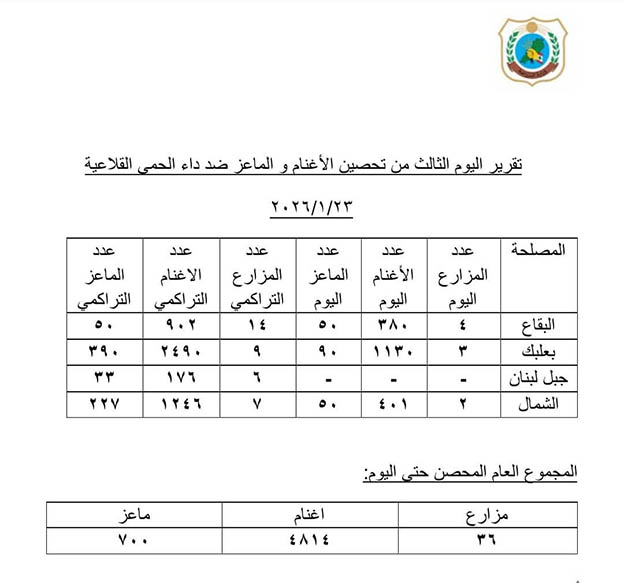 تقرير اليوم الثالث من تحصين الأغنام و الماعز ضد داء الحمى القلاعية

٢٠٢٦/١/٢٣

| المصلحة | عدد المزارع اليوم | عدد الأغنام اليوم | عدد الماعز اليوم | عدد المزارع التراكمي | عدد الاغنام التراكمي | عدد الماعز التراكمي |
|---|---|---|---|---|---|---|
| البقاع | ٤ | ٣٨٠ | ٥٠ | ١٤ | ٩٠٢ | ٥٠ |
| بعلبك | ٣ | ١١٣٠ | ٩٠ | ٩ | ٢٤٩٠ | ٣٩٠ |
| جبل لبنان | - | - | - | ٦ | ١٧٦ | ٣٣ |
| الشمال | ٢ | ٤٠١ | ٥٠ | ٧ | ١٢٤٦ | ٢٢٧ |

المجموع العام المحصن حتى اليوم:

| مزارع | اغنام | ماعز |
|---|---|---|
| ٣٦ | ٤٨١٤ | ٧٠٠ |